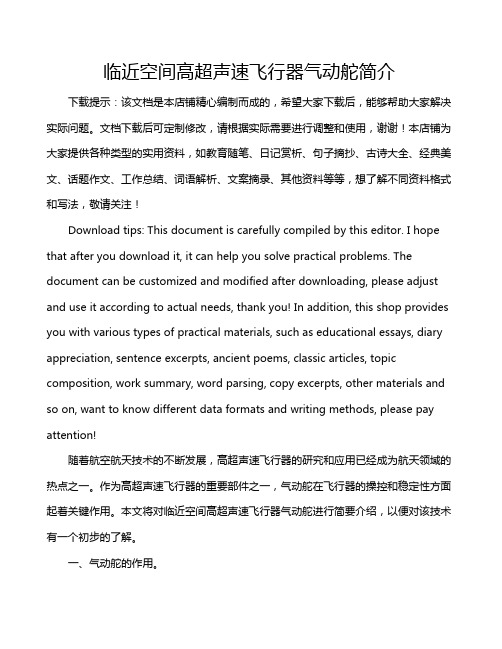 临近空间高超声速飞行器气动舵简介

下载提示：该文档是本店铺精心编制而成的，希望大家下载后，能够帮助大家解决实际问题。文档下载后可定制修改，请根据实际需要进行调整和使用，谢谢！本店铺为大家提供各种类型的实用资料，如教育随笔、日记赏析、句子摘抄、古诗大全、经典美文、话题作文、工作总结、词语解析、文案摘录、其他资料等等，想了解不同资料格式和写法，敬请关注！

Download tips: This document is carefully compiled by this editor. I hope that after you download it, it can help you solve practical problems. The document can be customized and modified after downloading, please adjust and use it according to actual needs, thank you! In addition, this shop provides you with various types of practical materials, such as educational essays, diary appreciation, sentence excerpts, ancient poems, classic articles, topic composition, work summary, word parsing, copy excerpts, other materials and so on, want to know different data formats and writing methods, please pay attention!

随着航空航天技术的不断发展，高超声速飞行器的研究和应用已经成为航天领域的热点之一。作为高超声速飞行器的重要部件之一，气动舵在飞行器的操控和稳定性方面起着关键作用。本文将对临近空间高超声速飞行器气动舵进行简要介绍，以便对该技术有一个初步的了解。

一、气动舵的作用。